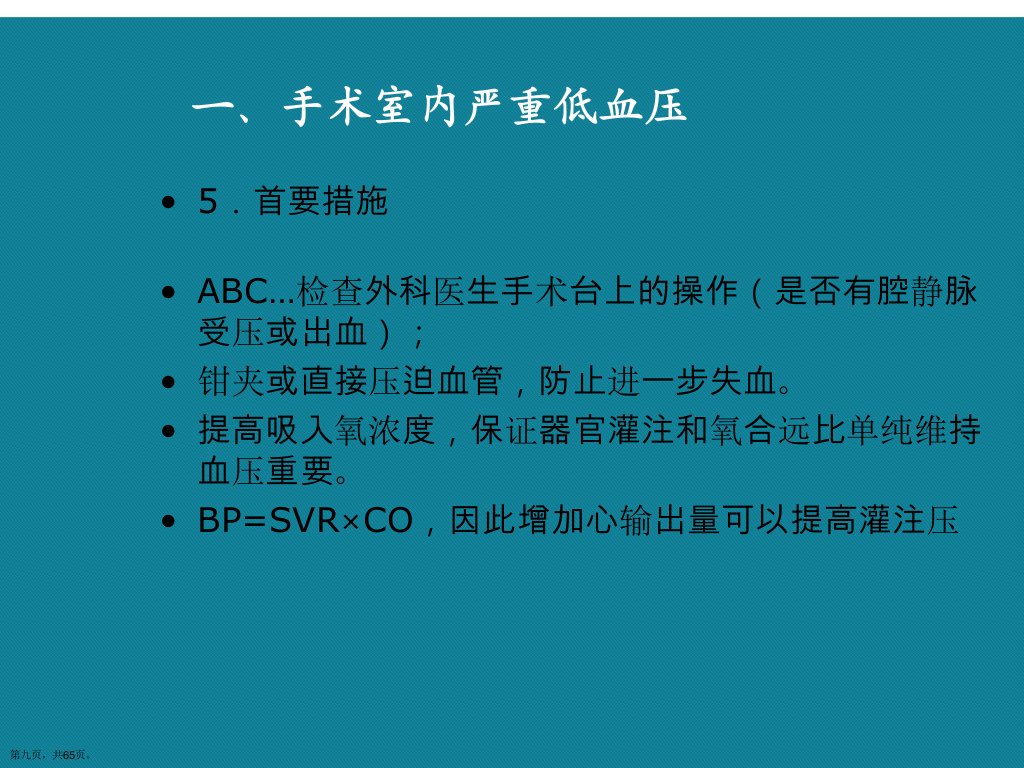 一、手术室内严重低血压

• 5．首要措施

• ABC...检查外科医生手术台上的操作（是否有腔静脉受压或出血）；

• 钳夹或直接压迫血管，防止进一步失血。

• 提高吸入氧浓度，保证器官灌注和氧合远比单纯维持血压重要。

• BP=SVR×CO，因此增加心输出量可以提高灌注压

第九页，共65页。